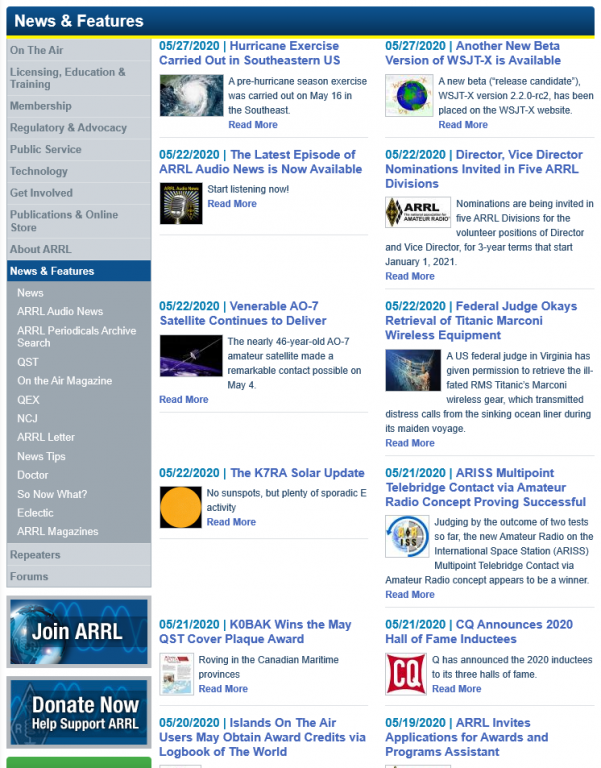 News & Features

On The Air
Licensing, Education & Training
Membership
Regulatory & Advocacy
Public Service
Technology
Get Involved
Publications & Online Store
About ARRL
News & Features
News
ARRL Audio News
ARRL Periodicals Archive Search
QST
On the Air Magazine
QEX
NCJ
ARRL Letter
News Tips
Doctor
So Now What?
Eclectic
ARRL Magazines
Repeaters
Forums

Join ARRL

Donate Now
Help Support ARRL

05/27/2020 | Hurricane Exercise Carried Out in Southeastern US

A pre-hurricane season exercise was carried out on May 16 in the Southeast.
Read More

05/22/2020 | The Latest Episode of ARRL Audio News is Now Available

ARRL Audio News

Start listening now!
Read More

05/22/2020 | Venerable AO-7 Satellite Continues to Deliver

The nearly 46-year-old AO-7 amateur satellite made a remarkable contact possible on May 4.
Read More

05/22/2020 | The K7RA Solar Update

No sunspots, but plenty of sporadic E activity
Read More

05/21/2020 | K0BAK Wins the May QST Cover Plaque Award

Roving in the Canadian Maritime provinces
Read More

05/20/2020 | Islands On The Air Users May Obtain Award Credits via Logbook of The World

05/27/2020 | Another New Beta Version of WSJT-X is Available

A new beta ("release candidate"), WSJT-X version 2.2.0-rc2, has been placed on the WSJT-X website.
Read More

05/22/2020 | Director, Vice Director Nominations Invited in Five ARRL Divisions

ARRL The national association for AMATEUR RADIO

Nominations are being invited in five ARRL Divisions for the volunteer positions of Director and Vice Director, for 3-year terms that start January 1, 2021.
Read More

05/22/2020 | Federal Judge Okays Retrieval of Titanic Marconi Wireless Equipment

A US federal judge in Virginia has given permission to retrieve the ill-fated RMS Titanic's Marconi wireless gear, which transmitted distress calls from the sinking ocean liner during its maiden voyage.
Read More

05/21/2020 | ARISS Multipoint Telebridge Contact via Amateur Radio Concept Proving Successful

ISS

Judging by the outcome of two tests so far, the new Amateur Radio on the International Space Station (ARISS) Multipoint Telebridge Contact via Amateur Radio concept appears to be a winner.
Read More

05/21/2020 | CQ Announces 2020 Hall of Fame Inductees

CQ

Q has announced the 2020 inductees to its three halls of fame.
Read More

05/19/2020 | ARRL Invites Applications for Awards and Programs Assistant